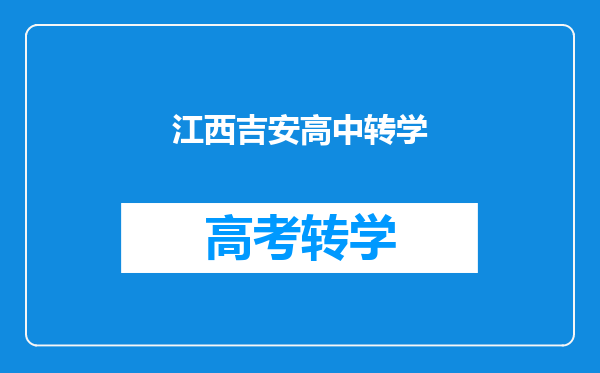 江西吉安高中转学

高考转学